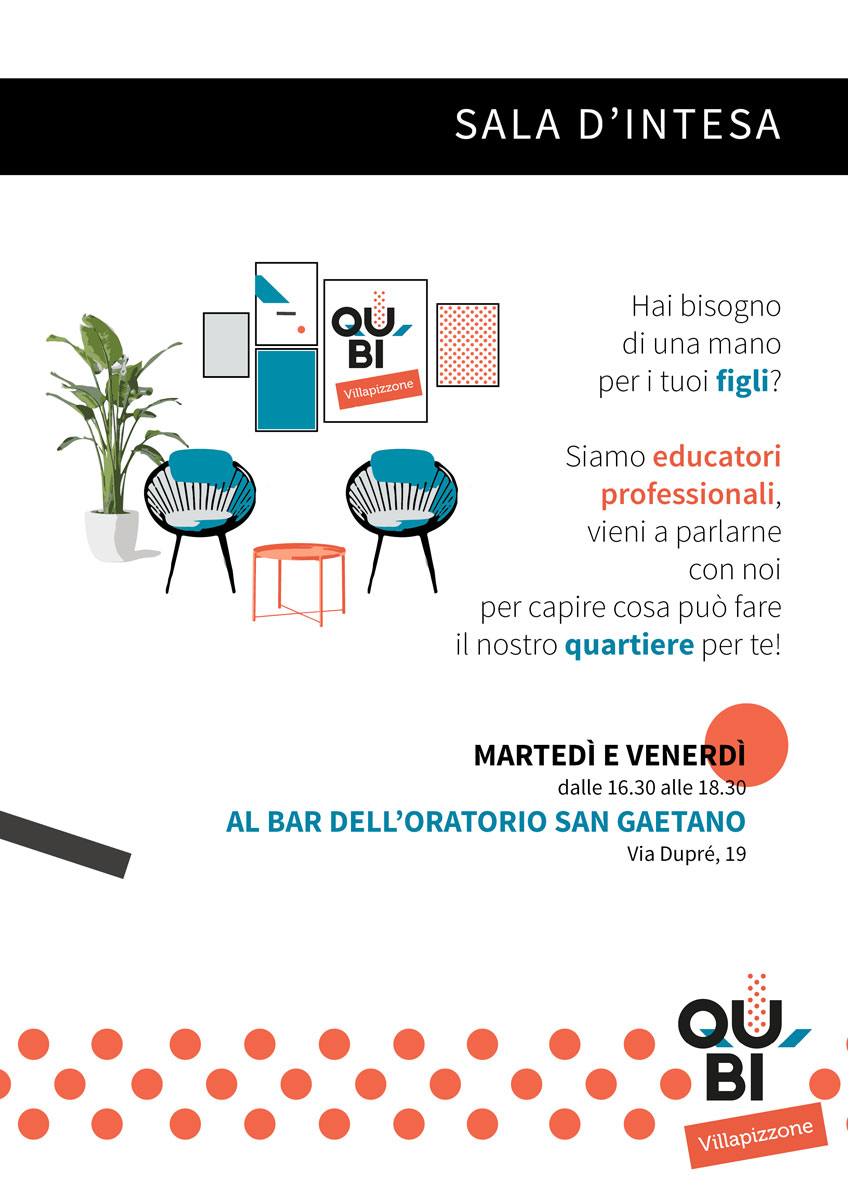 SALA D'INTESA

QU BI
Villapizzone

Hai bisogno di una mano per i tuoi figli?

Siamo educatori professionali, vieni a parlarne con noi per capire cosa può fare il nostro quartiere per te!

MARTEDÌ E VENERDÌ
dalle 16.30 alle 18.30
AL BAR DELL'ORATORIO SAN GAETANO
Via Dupré, 19

QU BI
Villapizzone